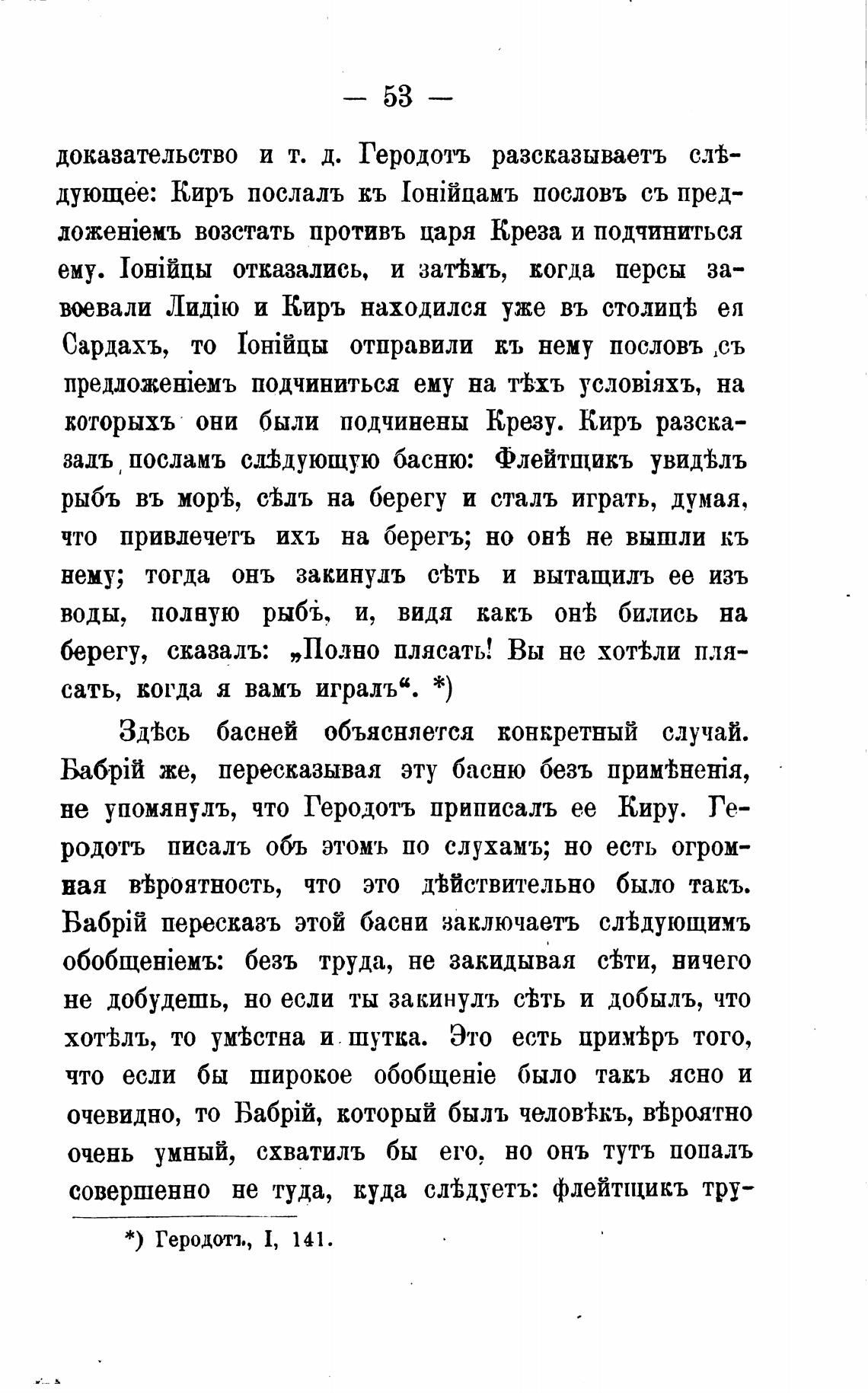 — 53 —

доказательство и т. д. Геродотъ разсказываетъ слѣдующее: Киръ послалъ къ Іонійцамъ пословъ съ предложеніемъ возстать противъ царя Креза и подчиниться ему. Іонійцы отказались, и затѣмъ, когда персы завоевали Лидію и Киръ находился уже въ столицѣ ея Сардахъ, то Іонійцы отправили къ нему пословъ съ предложеніемъ подчиниться ему на тѣхъ условіяхъ, на которыхъ они были подчинены Крезу. Киръ разсказалъ посламъ слѣдующую басню: Флейтщикъ увидѣлъ рыбъ въ морѣ, сѣлъ на берегу и сталъ играть, думая, что привлечетъ ихъ на берегъ; но онѣ не вышли къ нему; тогда онъ закинулъ сѣть и вытащилъ ее изъ воды, полную рыбъ, и, видя какъ онѣ бились на берегу, сказалъ: „Полно плясать! Вы не хотѣли плясать, когда я вамъ игралъ“. *)

Здѣсь басней объясняется конкретный случай. Бабрій же, пересказывая эту басню безъ примѣненія, не упомянулъ, что Геродотъ приписалъ ее Киру. Геродотъ писалъ объ этомъ по слухамъ; но есть огромная вѣроятность, что это дѣйствительно было такъ. Бабрій пересказъ этой басни заключаетъ слѣдующимъ обобщеніемъ: безъ труда, не закидывая сѣти, ничего не добудешь, но если ты закинулъ сѣть и добылъ, что хотѣлъ, то умѣстна и шутка. Это есть примѣръ того, что если бы широкое обобщеніе было такъ ясно и очевидно, то Бабрій, который былъ человѣкъ, вѣроятно очень умный, схватилъ бы его, но онъ тутъ попалъ совершенно не туда, куда слѣдуетъ: флейтщикъ тру-

*) Геродотъ, I, 141.